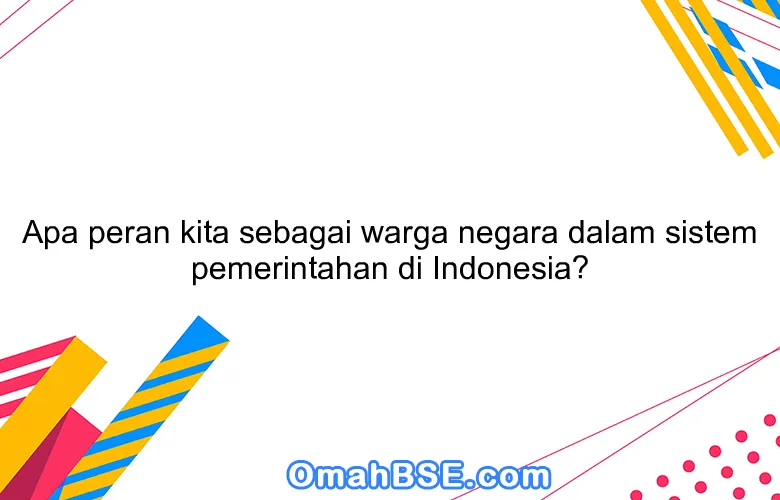 Apa peran kita sebagai warga negara dalam sistem pemerintahan di Indonesia?

OmahBSE.com